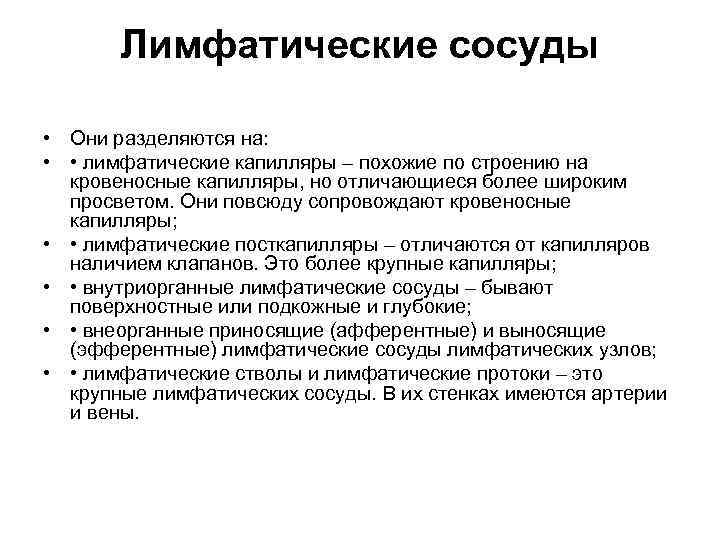 Лимфатические сосуды

• Они разделяются на:
• • лимфатические капилляры – похожие по строению на кровеносные капилляры, но отличающиеся более широким просветом. Они повсюду сопровождают кровеносные капилляры;
• • лимфатические посткапилляры – отличаются от капилляров наличием клапанов. Это более крупные капилляры;
• • внутриорганные лимфатические сосуды – бывают поверхностные или подкожные и глубокие;
• • внеорганные приносящие (афферентные) и выносящие (эфферентные) лимфатические сосуды лимфатических узлов;
• • лимфатические стволы и лимфатические протоки – это крупные лимфатических сосуды. В их стенках имеются артерии и вены.